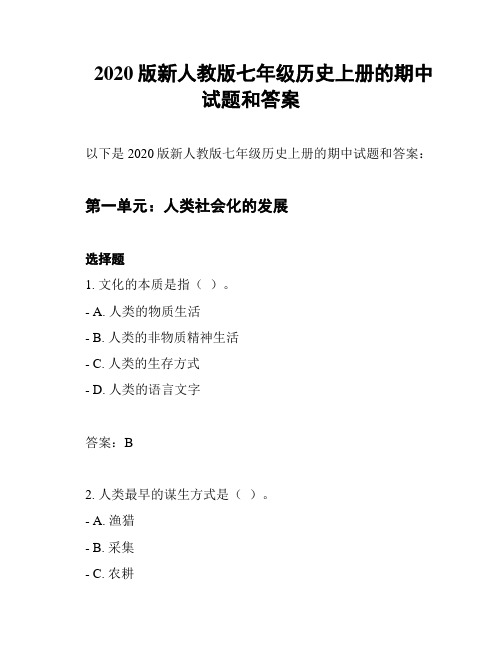 2020 版新人教版七年级历史上册的期中试题和答案

以下是 2020 版新人教版七年级历史上册的期中试题和答案：

第一单元：人类社会化的发展

选择题

1. 文化的本质是指（ ）。

- A. 人类的物质生活

- B. 人类的非物质精神生活

- C. 人类的生存方式

- D. 人类的语言文字

答案：B

2. 人类最早的谋生方式是（ ）。

- A. 渔猎

- B. 采集

- C. 农耕